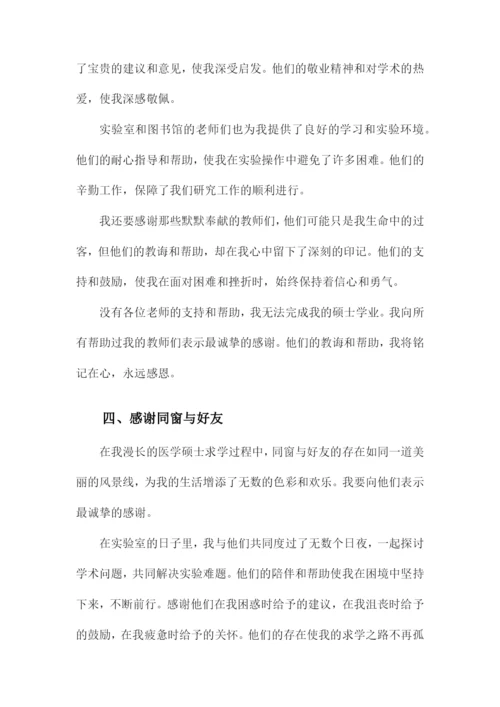 了宝贵的建议和意见，使我深受启发。他们的敬业精神和对学术的热爱，使我深感敬佩。

实验室和图书馆的老师们也为我提供了良好的学习和实验环境。他们的耐心指导和帮助，使我在实验操作中避免了许多困难。他们的辛勤工作，保障了我们研究工作的顺利进行。

我还要感谢那些默默奉献的教师们，他们可能只是我生命中的过客，但他们的教诲和帮助，却在我心中留下了深刻的印记。他们的支持和鼓励，使我在面对困难和挫折时，始终保持着信心和勇气。

没有各位老师的支持和帮助，我无法完成我的硕士学业。我向所有帮助过我的教师们表示最诚挚的感谢。他们的教诲和帮助，我将铭记在心，永远感恩。

四、感谢同窗与好友

在我漫长的医学硕士求学过程中，同窗与好友的存在如同一道美丽的风景线，为我的生活增添了无数的色彩和欢乐。我要向他们表示最诚挚的感谢。

在实验室的日子里，我与他们共同度过了无数个日夜，一起探讨学术问题，共同解决实验难题。他们的陪伴和帮助使我在困境中坚持下来，不断前行。感谢他们在我困惑时给予的建议，在我沮丧时给予的鼓励，在我疲惫时给予的关怀。他们的存在使我的求学之路不再孤